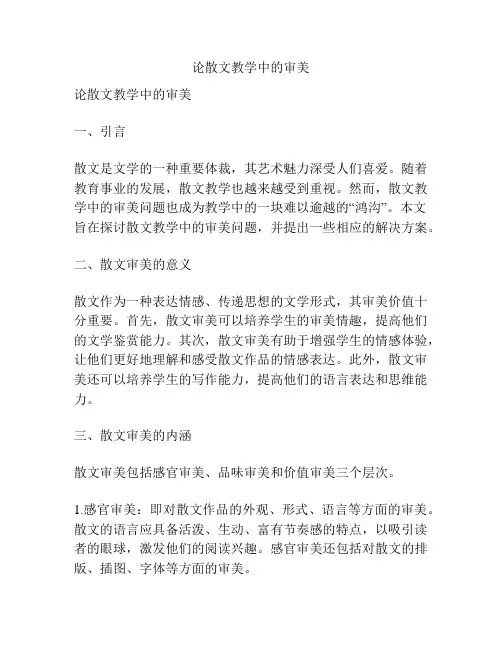 论散文教学中的审美

论散文教学中的审美

一、引言

散文是文学的一种重要体裁，其艺术魅力深受人们喜爱。随着教育事业的发展，散文教学也越来越受到重视。然而，散文教学中的审美问题也成为教学中的一块难以逾越的“鸿沟”。本文旨在探讨散文教学中的审美问题，并提出一些相应的解决方案。

二、散文审美的意义

散文作为一种表达情感、传递思想的文学形式，其审美价值十分重要。首先，散文审美可以培养学生的审美情趣，提高他们的文学鉴赏能力。其次，散文审美有助于增强学生的情感体验，让他们更好地理解和感受散文作品的情感表达。此外，散文审美还可以培养学生的写作能力，提高他们的语言表达和思维能力。

三、散文审美的内涵

散文审美包括感官审美、品味审美和价值审美三个层次。

1.感官审美：即对散文作品的外观、形式、语言等方面的审美。散文的语言应具备活泼、生动、富有节奏感的特点，以吸引读者的眼球，激发他们的阅读兴趣。感官审美还包括对散文的排版、插图、字体等方面的审美。